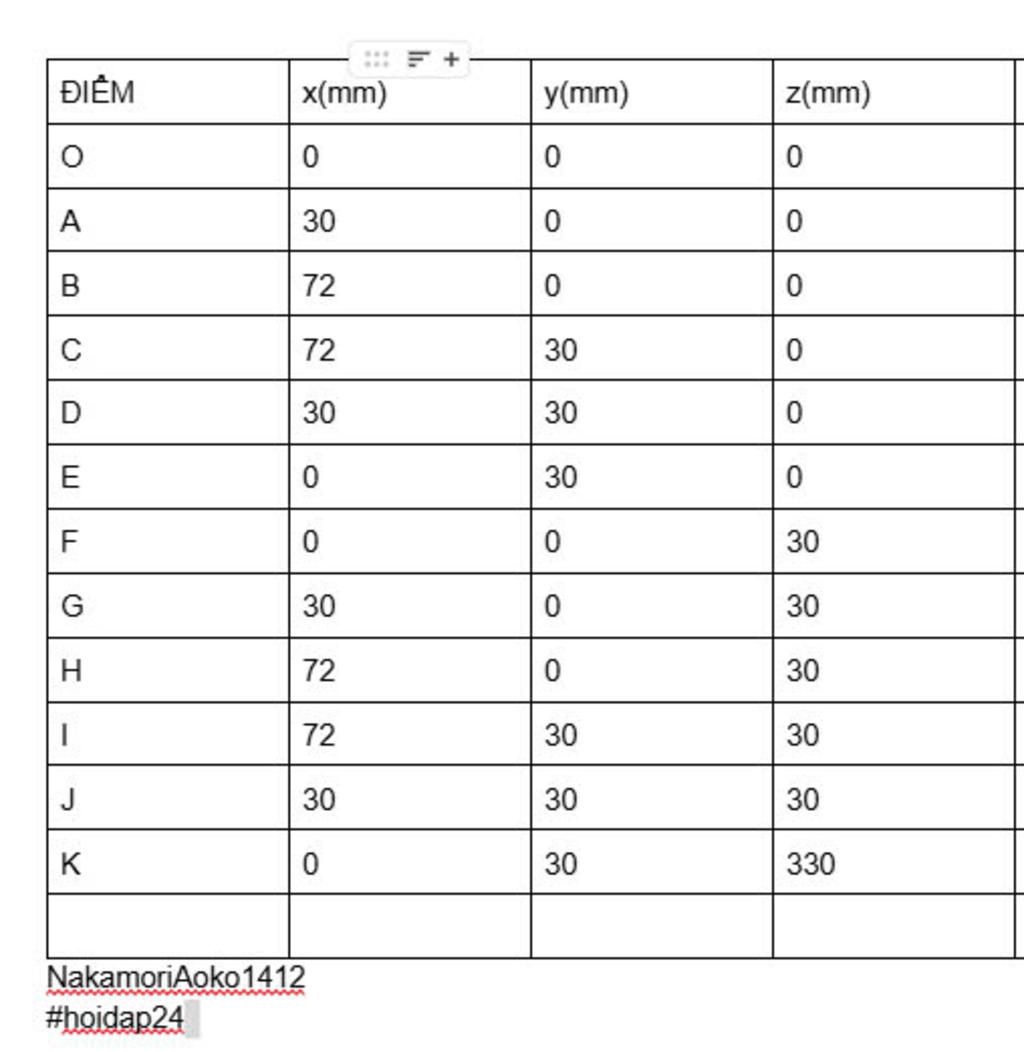 | ĐIỂM | x(mm) | y(mm) | z(mm) |
|---|---|---|---|
| O | 0 | 0 | 0 |
| A | 30 | 0 | 0 |
| B | 72 | 0 | 0 |
| C | 72 | 30 | 0 |
| D | 30 | 30 | 0 |
| E | 0 | 30 | 0 |
| F | 0 | 0 | 30 |
| G | 30 | 0 | 30 |
| H | 72 | 0 | 30 |
| I | 72 | 30 | 30 |
| J | 30 | 30 | 30 |
| K | 0 | 30 | 330 |
| | | | |

NakamoriAoko1412
#hoidap24